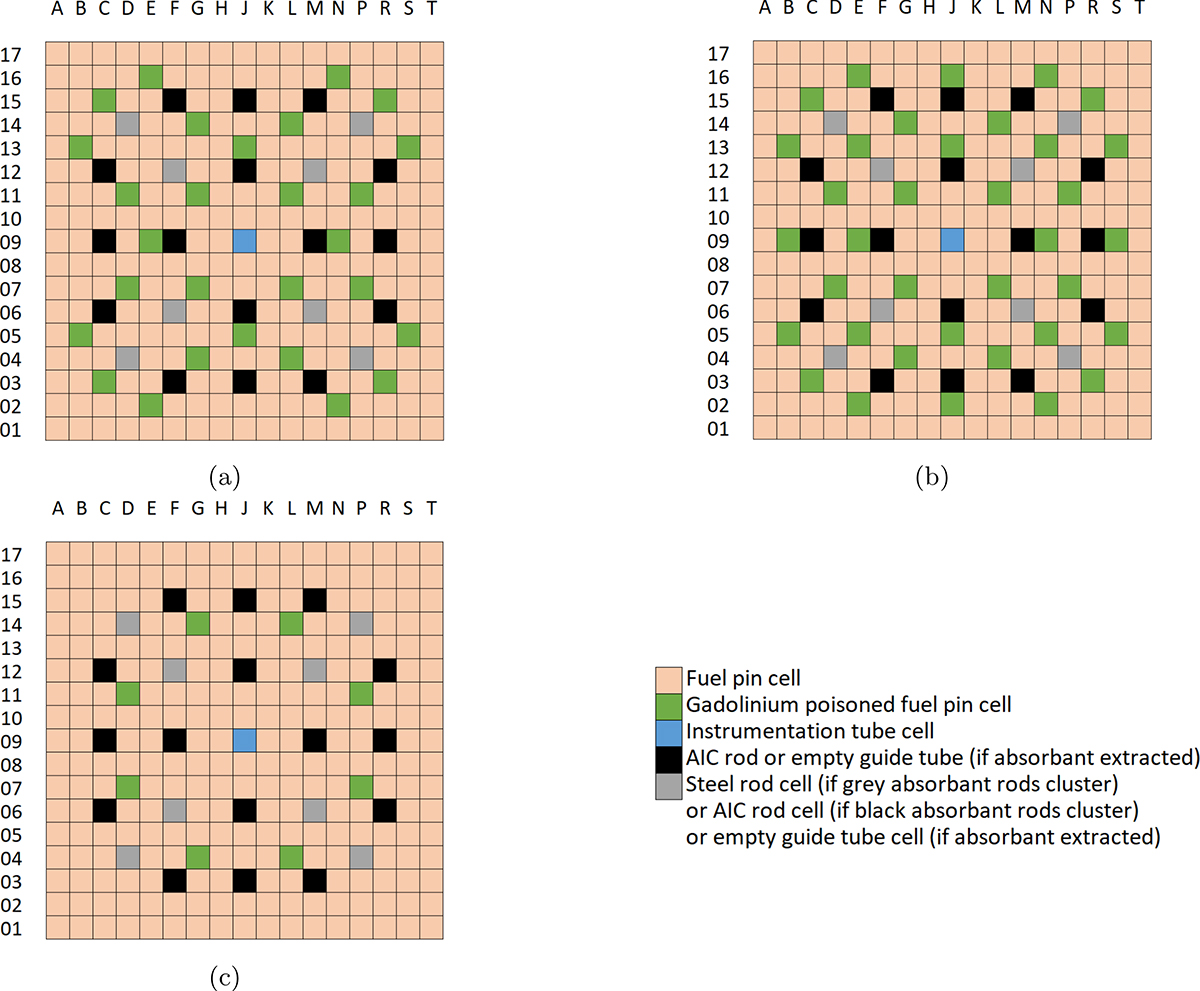 A B C D E F G H J K L M N P R S T

17
16
15
14
13
12
11
10
09
08
07
06
05
04
03
02
01

(a)

A B C D E F G H J K L M N P R S T

17
16
15
14
13
12
11
10
09
08
07
06
05
04
03
02
01

(b)

A B C D E F G H J K L M N P R S T

17
16
15
14
13
12
11
10
09
08
07
06
05
04
03
02
01

(c)

Fuel pin cell
Gadolinium poisoned fuel pin cell
Instrumentation tube cell
AIC rod or empty guide tube (if absorbant extracted)
Steel rod cell (if grey absorbant rods cluster)
or AIC rod cell (if black absorbant rods cluster)
or empty guide tube cell (if absorbant extracted)